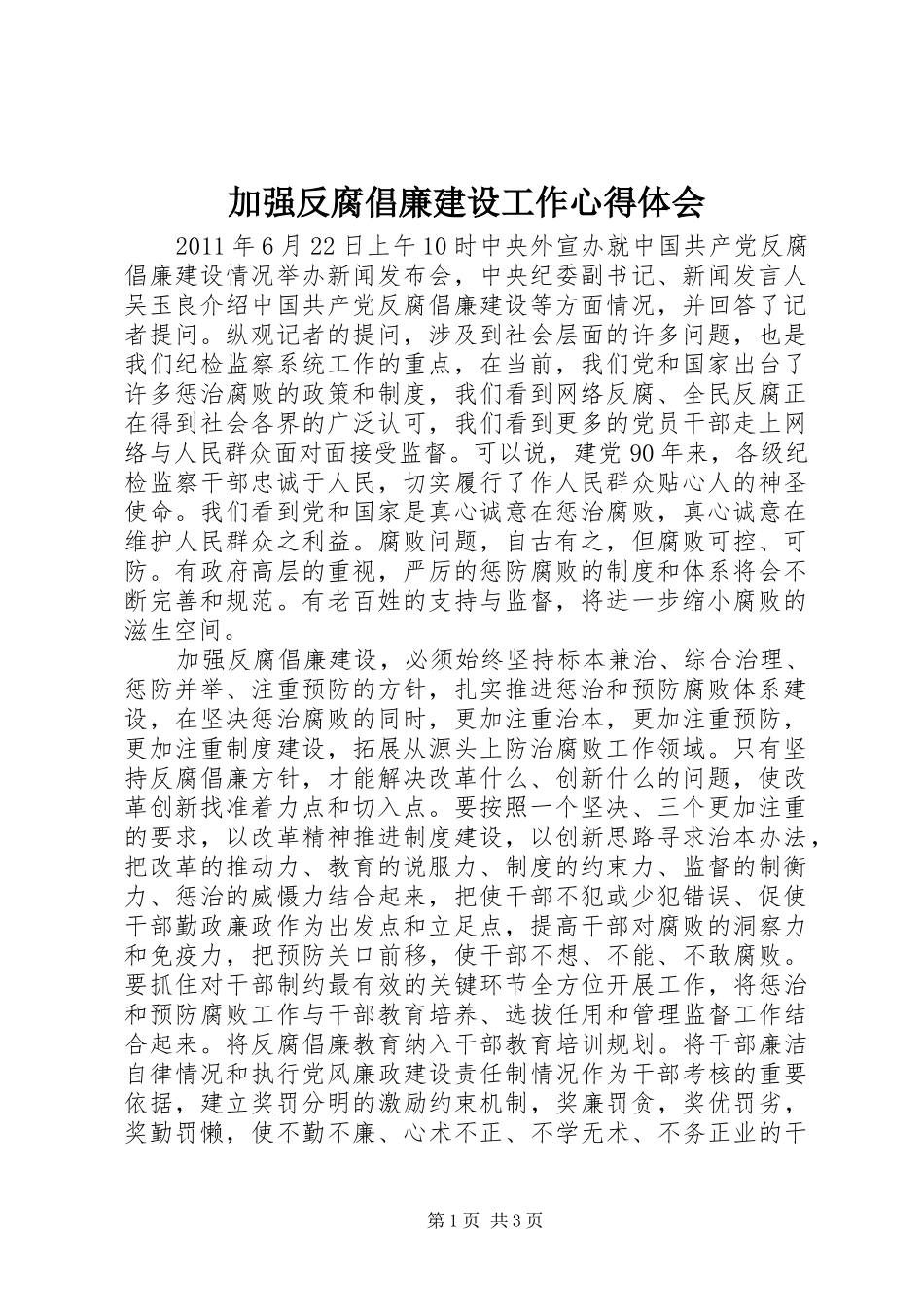 加强反腐倡廉建设工作心得体会

2011年6月22日上午10时中央外宣办就中国共产党反腐倡廉建设情况举办新闻发布会，中央纪委副书记、新闻发言人吴玉良介绍中国共产党反腐倡廉建设等方面情况，并回答了记者提问。纵观记者的提问，涉及到社会层面的许多问题，也是我们纪检监察系统工作的重点，在当前，我们党和国家出台了许多惩治腐败的政策和制度，我们看到网络反腐、全民反腐正在得到社会各界的广泛认可，我们看到更多的党员干部走上网络与人民群众面对面接受监督。可以说，建党90年来，各级纪检监察干部忠诚于人民，切实履行了作人民群众贴心人的神圣使命。我们看到党和国家是真心诚意在惩治腐败，真心诚意在维护人民群众之利益。腐败问题，自古有之，但腐败可控、可防。有政府高层的重视，严厉的惩防腐败的制度和体系将会不断完善和规范。有老百姓的支持与监督，将进一步缩小腐败的滋生空间。

加强反腐倡廉建设，必须始终坚持标本兼治、综合治理、惩防并举、注重预防的方针，扎实推进惩治和预防腐败体系建设，在坚决惩治腐败的同时，更加注重治本，更加注重预防，更加注重制度建设，拓展从源头上防治腐败工作领域。只有坚持反腐倡廉方针，才能解决改革什么、创新什么的问题，使改革创新找准着力点和切入点。要按照一个坚决、三个更加注重的要求，以改革精神推进制度建设，以创新思路寻求治本办法，把改革的推动力、教育的说服力、制度的约束力、监督的制衡力、惩治的威慑力结合起来，把使干部不犯或少犯错误、促使干部勤政廉政作为出发点和立足点，提高干部对腐败的洞察力和免疫力，把预防关口前移，使干部不想、不能、不敢腐败。要抓住对干部制约最有效的关键环节全方位开展工作，将惩治和预防腐败工作与干部教育培养、选拔任用和管理监督工作结合起来。将反腐倡廉教育纳入干部教育培训规划。将干部廉洁自律情况和执行党风廉政建设责任制情况作为干部考核的重要依据，建立奖罚分明的激励约束机制，奖廉罚贪，奖优罚劣，奖勤罚懒，使不勤不廉、心术不正、不学无术、不务正业的干

第1页 共3页